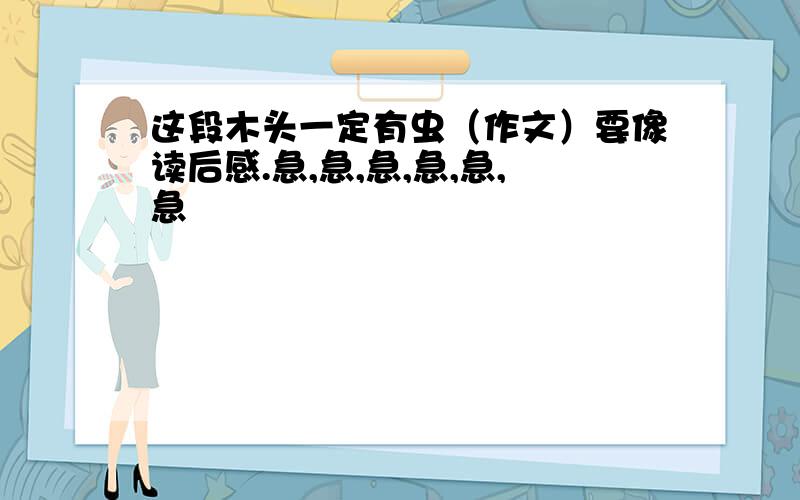 这段木头一定有虫（作文）要像读后感.急,急,急,急,急,急